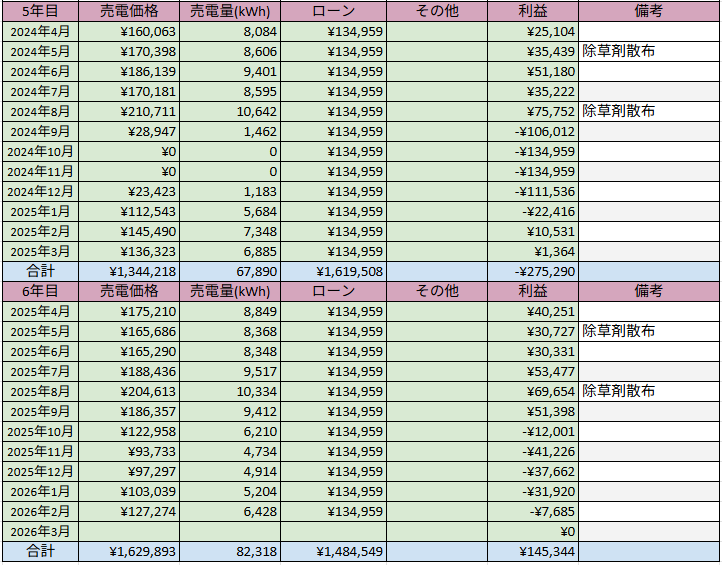 | 5年目 | 売電価格 | 売電量(kWh) | ローン | その他 | 利益 | 備考 |
|---|---|---|---|---|---|---|
| 2024年4月 | ¥160,063 | 8,084 | ¥134,959 | | ¥25,104 | |
| 2024年5月 | ¥170,398 | 8,606 | ¥134,959 | | ¥35,439 | 除草剤散布 |
| 2024年6月 | ¥186,139 | 9,401 | ¥134,959 | | ¥51,180 | |
| 2024年7月 | ¥170,181 | 8,595 | ¥134,959 | | ¥35,222 | |
| 2024年8月 | ¥210,711 | 10,642 | ¥134,959 | | ¥75,752 | 除草剤散布 |
| 2024年9月 | ¥28,947 | 1,462 | ¥134,959 | | -¥106,012 | |
| 2024年10月 | ¥0 | 0 | ¥134,959 | | -¥134,959 | |
| 2024年11月 | ¥0 | 0 | ¥134,959 | | -¥134,959 | |
| 2024年12月 | ¥23,423 | 1,183 | ¥134,959 | | -¥111,536 | |
| 2025年1月 | ¥112,543 | 5,684 | ¥134,959 | | -¥22,416 | |
| 2025年2月 | ¥145,490 | 7,348 | ¥134,959 | | ¥10,531 | |
| 2025年3月 | ¥136,323 | 6,885 | ¥134,959 | | ¥1,364 | |
| 合計 | ¥1,344,218 | 67,890 | ¥1,619,508 | | -¥275,290 | |
| 6年目 | 売電価格 | 売電量(kWh) | ローン | その他 | 利益 | 備考 |
| 2025年4月 | ¥175,210 | 8,849 | ¥134,959 | | ¥40,251 | |
| 2025年5月 | ¥165,686 | 8,368 | ¥134,959 | | ¥30,727 | 除草剤散布 |
| 2025年6月 | ¥165,290 | 8,348 | ¥134,959 | | ¥30,331 | |
| 2025年7月 | ¥188,436 | 9,517 | ¥134,959 | | ¥53,477 | |
| 2025年8月 | ¥204,613 | 10,334 | ¥134,959 | | ¥69,654 | 除草剤散布 |
| 2025年9月 | ¥186,357 | 9,412 | ¥134,959 | | ¥51,398 | |
| 2025年10月 | ¥122,958 | 6,210 | ¥134,959 | | -¥12,001 | |
| 2025年11月 | ¥93,733 | 4,734 | ¥134,959 | | -¥41,226 | |
| 2025年12月 | ¥97,297 | 4,914 | ¥134,959 | | -¥37,662 | |
| 2026年1月 | ¥103,039 | 5,204 | ¥134,959 | | -¥31,920 | |
| 2026年2月 | ¥127,274 | 6,428 | ¥134,959 | | -¥7,685 | |
| 2026年3月 | | | | | ¥0 | |
| 合計 | ¥1,629,893 | 82,318 | ¥1,484,549 | | ¥145,344 | |